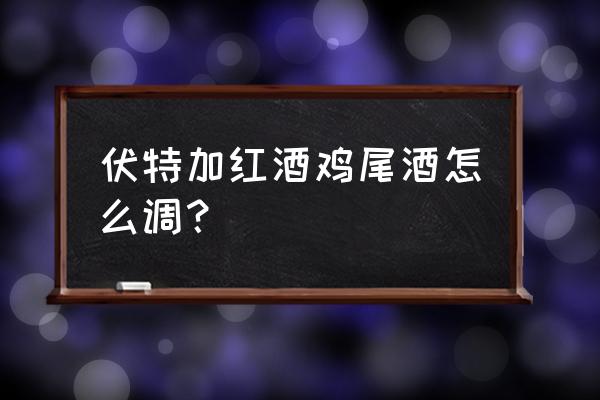 伏特加红酒鸡尾酒怎么调？